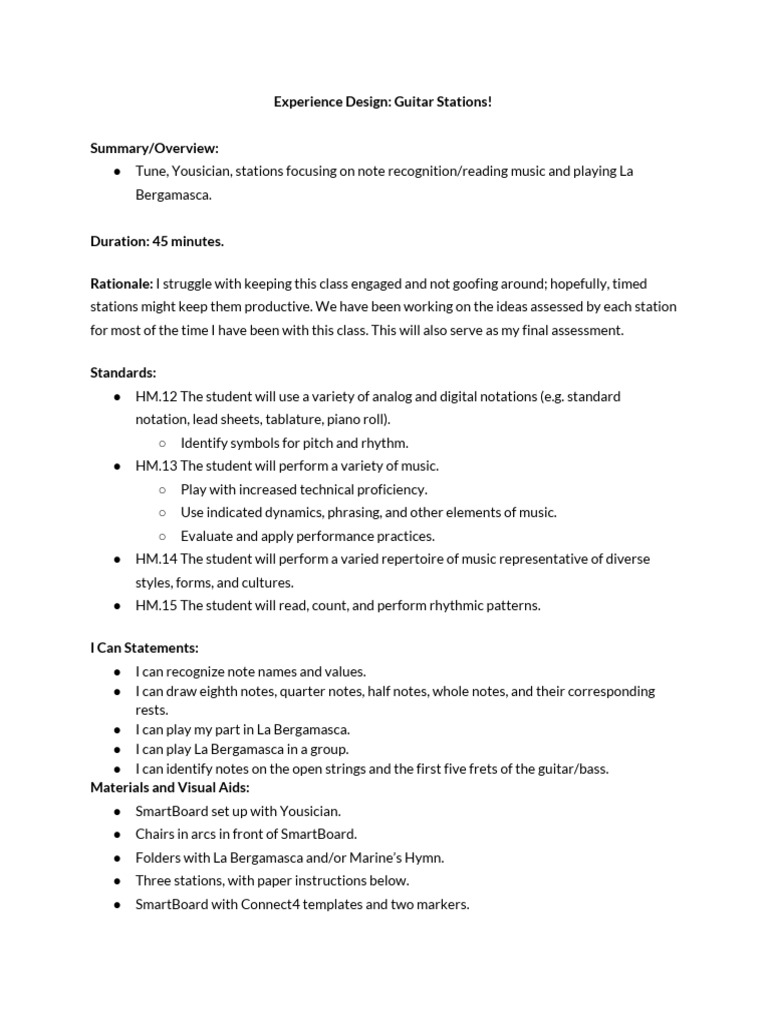 Experience Design: Guitar Stations!

Summary/Overview:
● Tune, Yousician, stations focusing on note recognition/reading music and playing La Bergamasca.

Duration: 45 minutes.

Rationale: I struggle with keeping this class engaged and not goofing around; hopefully, timed stations might keep them productive. We have been working on the ideas assessed by each station for most of the time I have been with this class. This will also serve as my final assessment.

Standards:
● HM.12 The student will use a variety of analog and digital notations (e.g. standard notation, lead sheets, tablature, piano roll).
○ Identify symbols for pitch and rhythm.
● HM.13 The student will perform a variety of music.
○ Play with increased technical proficiency.
○ Use indicated dynamics, phrasing, and other elements of music.
○ Evaluate and apply performance practices.
● HM.14 The student will perform a varied repertoire of music representative of diverse styles, forms, and cultures.
● HM.15 The student will read, count, and perform rhythmic patterns.

I Can Statements:
● I can recognize note names and values.
● I can draw eighth notes, quarter notes, half notes, whole notes, and their corresponding rests.
● I can play my part in La Bergamasca.
● I can play La Bergamasca in a group.
● I can identify notes on the open strings and the first five frets of the guitar/bass.
Materials and Visual Aids:
● SmartBoard set up with Yousician.
● Chairs in arcs in front of SmartBoard.
● Folders with La Bergamasca and/or Marine's Hymn.
● Three stations, with paper instructions below.
● SmartBoard with Connect4 templates and two markers.